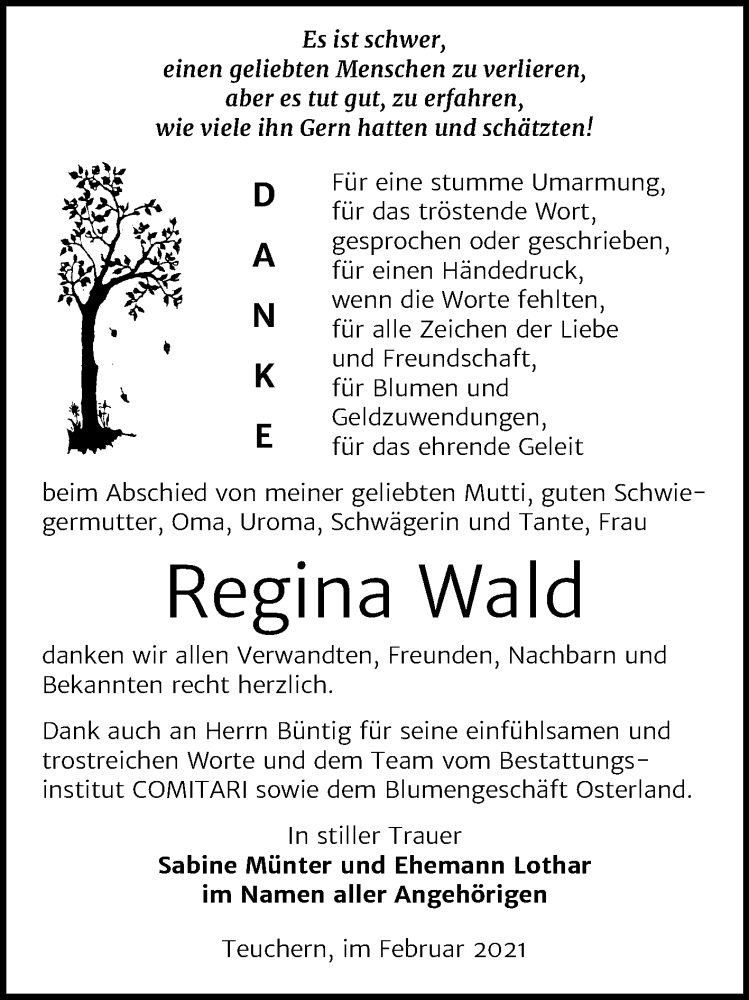 Es ist schwer,
einen geliebten Menschen zu verlieren,
aber es tut gut, zu erfahren,
wie viele ihn Gern hatten und schätzten!

D
A
N
K
E

Für eine stumme Umarmung,
für das tröstende Wort,
gesprochen oder geschrieben,
für einen Händedruck,
wenn die Worte fehlten,
für alle Zeichen der Liebe
und Freundschaft,
für Blumen und
Geldzuwendungen,
für das ehrende Geleit

beim Abschied von meiner geliebten Mutti, guten Schwiegermutter, Oma, Uroma, Schwägerin und Tante, Frau

Regina Wald

danken wir allen Verwandten, Freunden, Nachbarn und Bekannten recht herzlich.

Dank auch an Herrn Büntig für seine einfühlsamen und trostreichen Worte und dem Team vom Bestattungsinstitut COMITARI sowie dem Blumengeschäft Osterland.

In stiller Trauer
Sabine Münter und Ehemann Lothar
im Namen aller Angehörigen

Teuchern, im Februar 2021